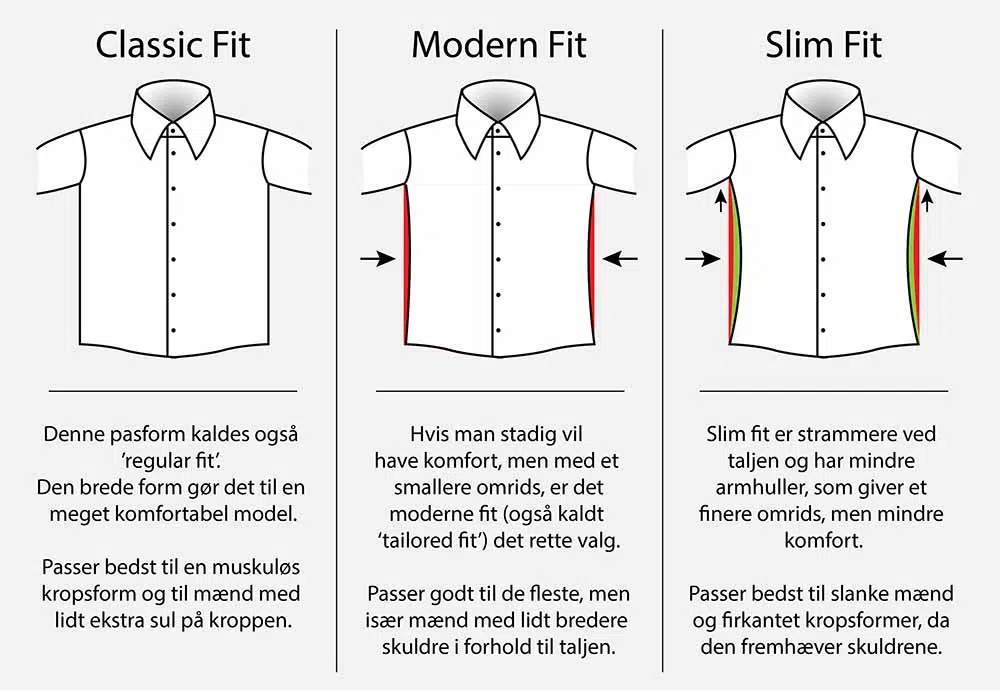 Classic Fit

Denne pasform kaldes også 'regular fit'. Den brede form gør det til en meget komfortabel model.

Passer bedst til en muskuløs kropsform og til mænd med lidt ekstra sul på kroppen.

Modern Fit

Hvis man stadig vil have komfort, men med et smallere omrids, er det moderne fit (også kaldt 'tailored fit') det rette valg.

Passer godt til de fleste, men især mænd med lidt bredere skuldre i forhold til taljen.

Slim Fit

Slim fit er strammere ved taljen og har mindre armhuller, som giver et finere omrids, men mindre komfort.

Passer bedst til slanke mænd og firkantet kropsformer, da den fremhæver skuldrene.